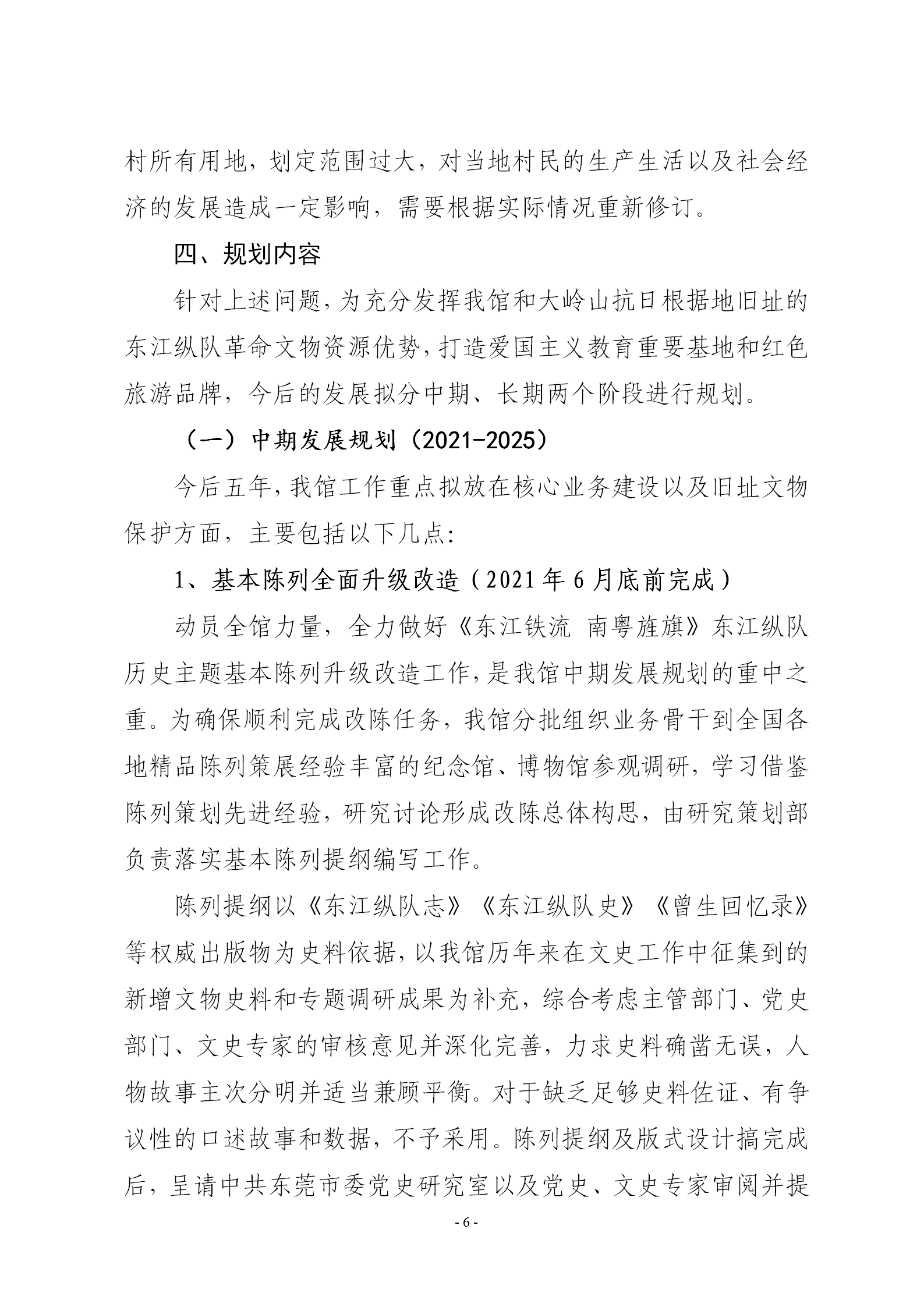 村所有用地，划定范围过大，对当地村民的生产生活以及社会经济的发展造成一定影响，需要根据实际情况重新修订。

四、规划内容

针对上述问题，为充分发挥我馆和大岭山抗日根据地旧址的东江纵队革命文物资源优势，打造爱国主义教育重要基地和红色旅游品牌，今后的发展拟分中期、长期两个阶段进行规划。

（一）中期发展规划（2021-2025）

今后五年，我馆工作重点拟放在核心业务建设以及旧址文物保护方面，主要包括以下几点：

1、基本陈列全面升级改造（2021年6月底前完成）

动员全馆力量，全力做好《东江铁流 南粤旌旗》东江纵队历史主题基本陈列升级改造工作，是我馆中期发展规划的重中之重。为确保顺利完成改陈任务，我馆分批组织业务骨干到全国各地精品陈列策展经验丰富的纪念馆、博物馆参观调研，学习借鉴陈列策划先进经验，研究讨论形成改陈总体构思，由研究策划部负责落实基本陈列提纲编写工作。

陈列提纲以《东江纵队志》《东江纵队史》《曾生回忆录》等权威出版物为史料依据，以我馆历年来在文史工作中征集到的新增文物史料和专题调研成果为补充，综合考虑主管部门、党史部门、文史专家的审核意见并深化完善，力求史料确凿无误，人物故事主次分明并适当兼顾平衡。对于缺乏足够史料佐证、有争议性的口述故事和数据，不予采用。陈列提纲及版式设计搞完成后，呈请中共东莞市委党史研究室以及党史、文史专家审阅并提

- 6 -